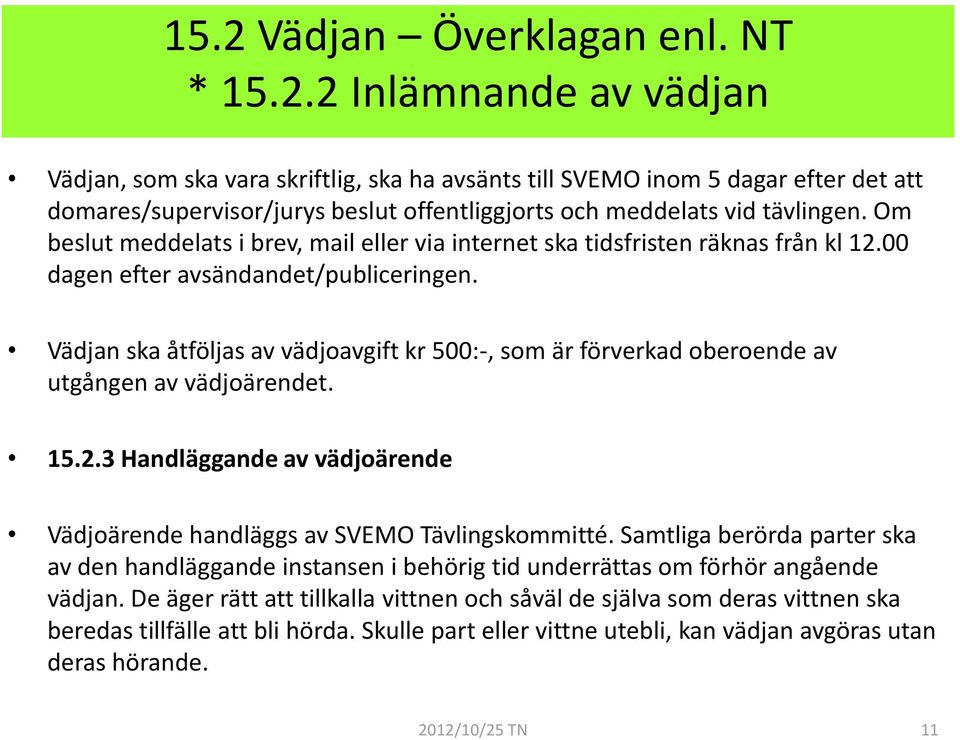 15.2 Vädjan – Överklagan enl. NT
* 15.2.2 Inlämnande av vädjan

• Vädjan, som ska vara skriftlig, ska ha avsänts till SVEMO inom 5 dagar efter det att domares/supervisor/jurys beslut offentliggjorts och meddelats vid tävlingen. Om beslut meddelats i brev, mail eller via internet ska tidsfristen räknas från kl 12.00 dagen efter avsändandet/publiceringen.

• Vädjan ska åtföljas av vädjoavgift kr 500:-, som är förverkad oberoende av utgången av vädjoärendet.

• 15.2.3 Handläggande av vädjoärende

• Vädjoärende handläggs av SVEMO Tävlingskommitté. Samtliga berörda parter ska av den handläggande instansen i behörig tid underrättas om förhör angående vädjan. De äger rätt att tillkalla vittnen och såväl de själva som deras vittnen ska beredas tillfälle att bli hörda. Skulle part eller vittne utebli, kan vädjan avgöras utan deras hörande.

2012/10/25 TN

11